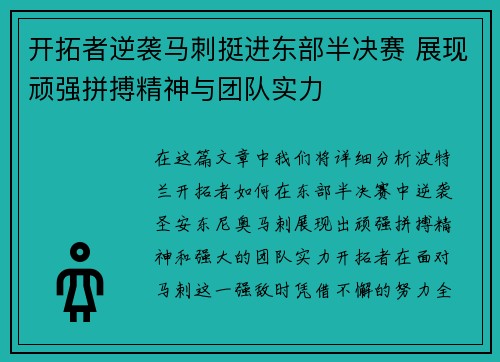 开拓者逆袭马刺挺进东部半决赛 展现顽强拼搏精神与团队实力

在这篇文章中我们将详细分析波特兰开拓者如何在东部半决赛中逆袭圣安东尼奥马刺展现出顽强拼搏精神和强大的团队实力开拓者在面对马刺这一强敌时凭借不懈的努力全